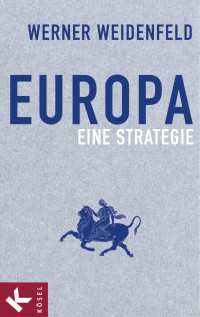 WERNER WEIDENFELD

EUROPA
EINE STRATEGIE

K
KÖSEL